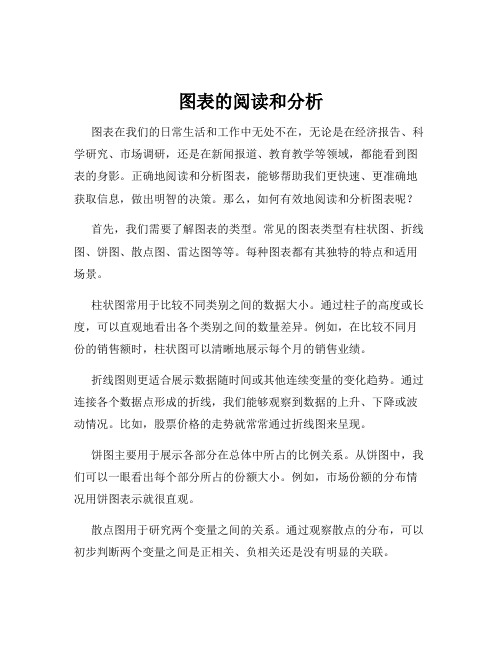 图表的阅读和分析

图表在我们的日常生活和工作中无处不在，无论是在经济报告、科学研究、市场调研，还是在新闻报道、教育教学等领域，都能看到图表的身影。正确地阅读和分析图表，能够帮助我们更快速、更准确地获取信息，做出明智的决策。那么，如何有效地阅读和分析图表呢？

首先，我们需要了解图表的类型。常见的图表类型有柱状图、折线图、饼图、散点图、雷达图等等。每种图表都有其独特的特点和适用场景。

柱状图常用于比较不同类别之间的数据大小。通过柱子的高度或长度，可以直观地看出各个类别之间的数量差异。例如，在比较不同月份的销售额时，柱状图可以清晰地展示每个月的销售业绩。

折线图则更适合展示数据随时间或其他连续变量的变化趋势。通过连接各个数据点形成的折线，我们能够观察到数据的上升、下降或波动情况。比如，股票价格的走势就常常通过折线图来呈现。

饼图主要用于展示各部分在总体中所占的比例关系。从饼图中，我们可以一眼看出每个部分所占的份额大小。例如，市场份额的分布情况用饼图表示就很直观。

散点图用于研究两个变量之间的关系。通过观察散点的分布，可以初步判断两个变量之间是正相关、负相关还是没有明显的关联。